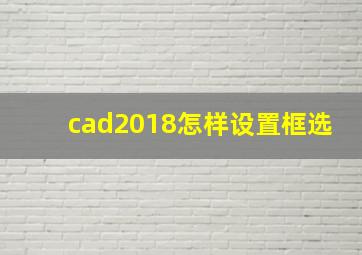 cad2018怎样设置框选